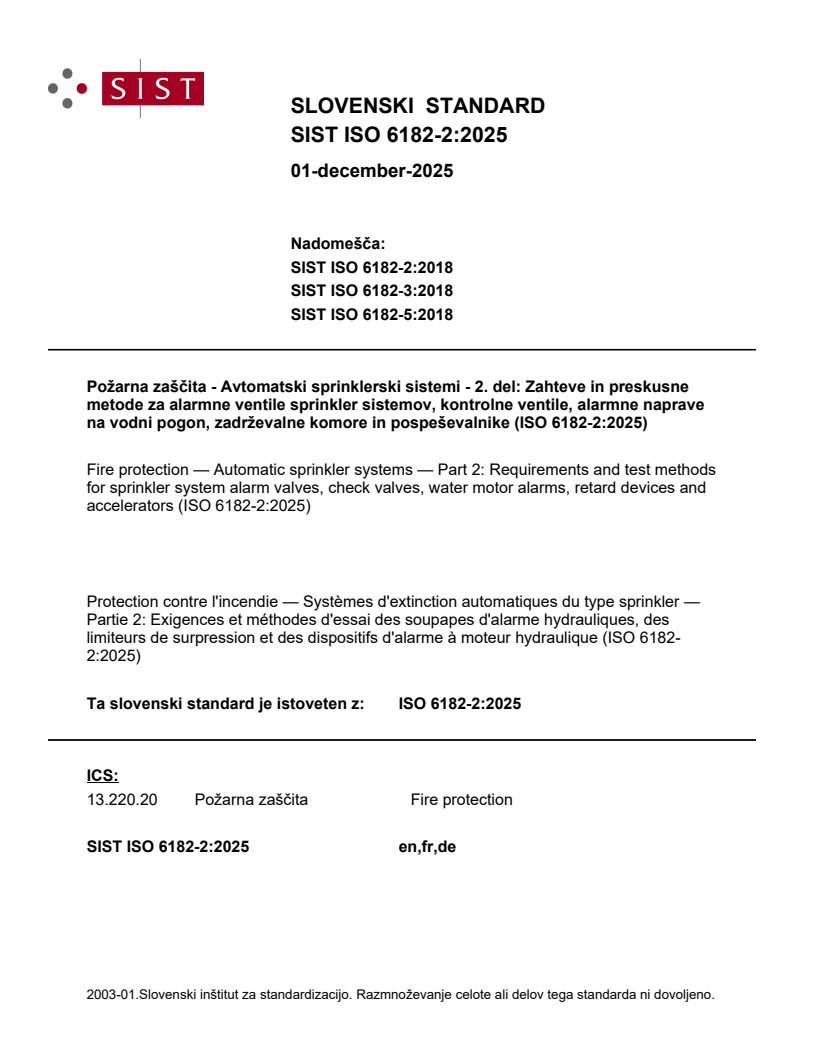 SIST

SLOVENSKI STANDARD
SIST ISO 6182-2:2025

01-december-2025

Nadomešča:
SIST ISO 6182-2:2018
SIST ISO 6182-3:2018
SIST ISO 6182-5:2018

Požarna zaščita - Avtomatski sprinklerski sistemi - 2. del: Zahteve in preskusne metode za alarmne ventile sprinkler sistemov, kontrolne ventile, alarmne naprave na vodni pogon, zadrževalne komore in pospeševalnike (ISO 6182-2:2025)

Fire protection — Automatic sprinkler systems — Part 2: Requirements and test methods for sprinkler system alarm valves, check valves, water motor alarms, retard devices and accelerators (ISO 6182-2:2025)

Protection contre l'incendie — Systèmes d'extinction automatiques du type sprinkler — Partie 2: Exigences et méthodes d'essai des soupapes d'alarme hydrauliques, des limiteurs de surpression et des dispositifs d'alarme à moteur hydraulique (ISO 6182-2:2025)

Ta slovenski standard je istoveten z: ISO 6182-2:2025

ICS:
13.220.20 Požarna zaščita Fire protection

SIST ISO 6182-2:2025 en,fr,de

2003-01.Slovenski inštitut za standardizacijo. Razmnoževanje celote ali delov tega standarda ni dovoljeno.